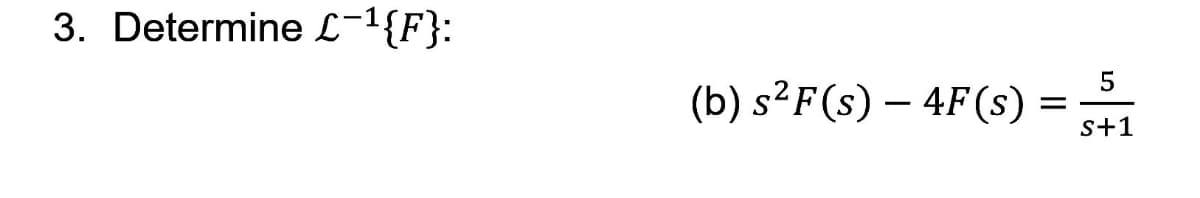 3. Determine $\mathcal{L}^{-1}\{F\}$:

(b) $s^2F(s) - 4F(s) = \frac{5}{s+1}$